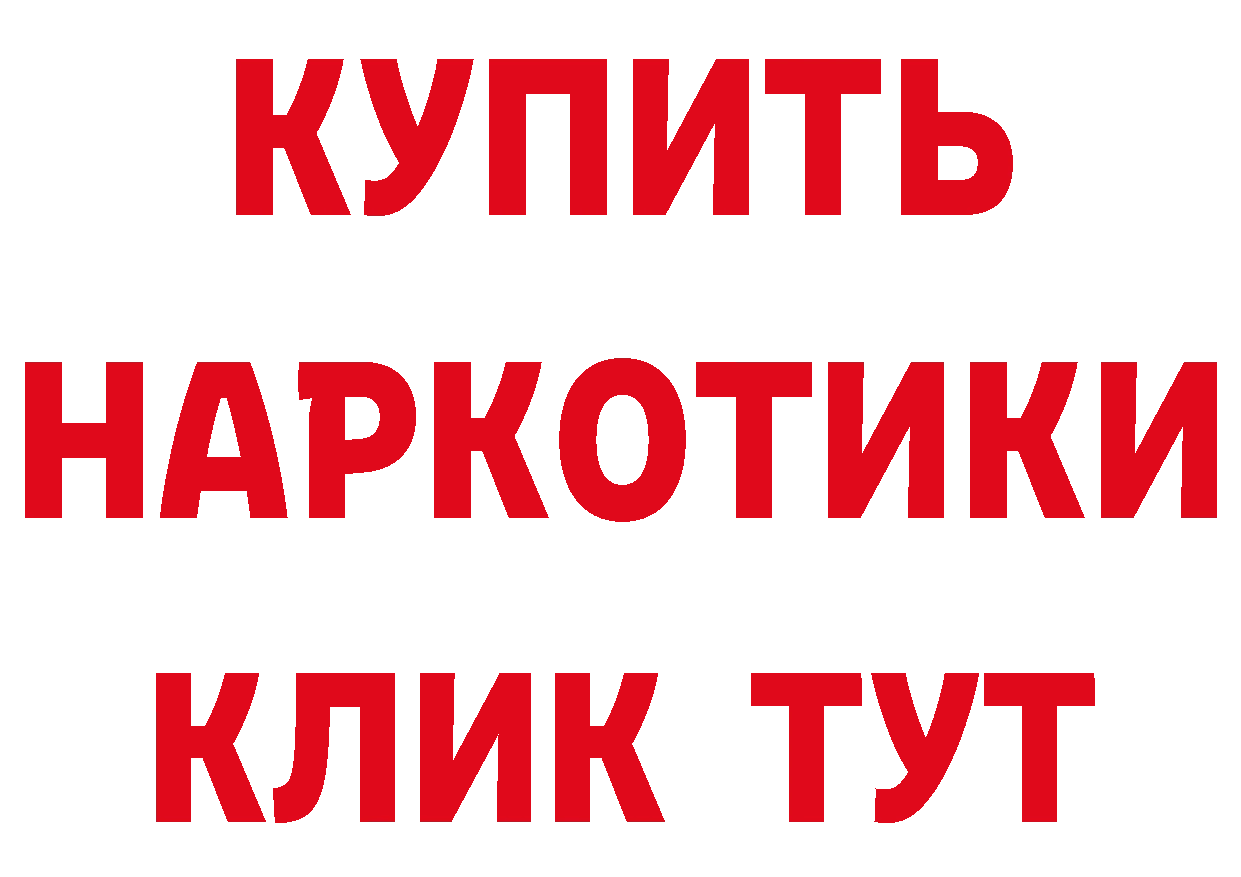 КУПИТЬ
НАРКОТИКИ
КЛИК ТУТ